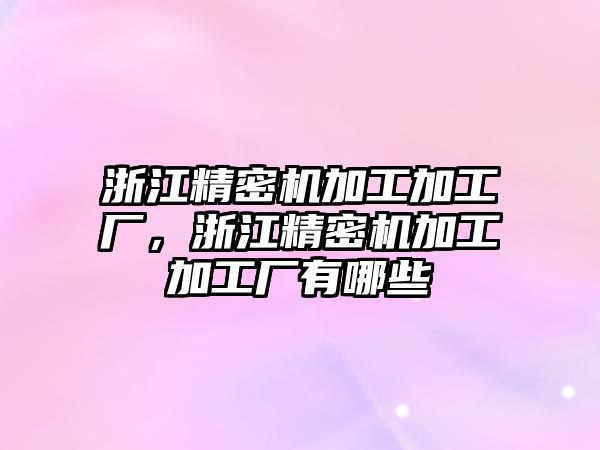 浙江精密机加工加工厂，浙江精密机加工加工厂有哪些